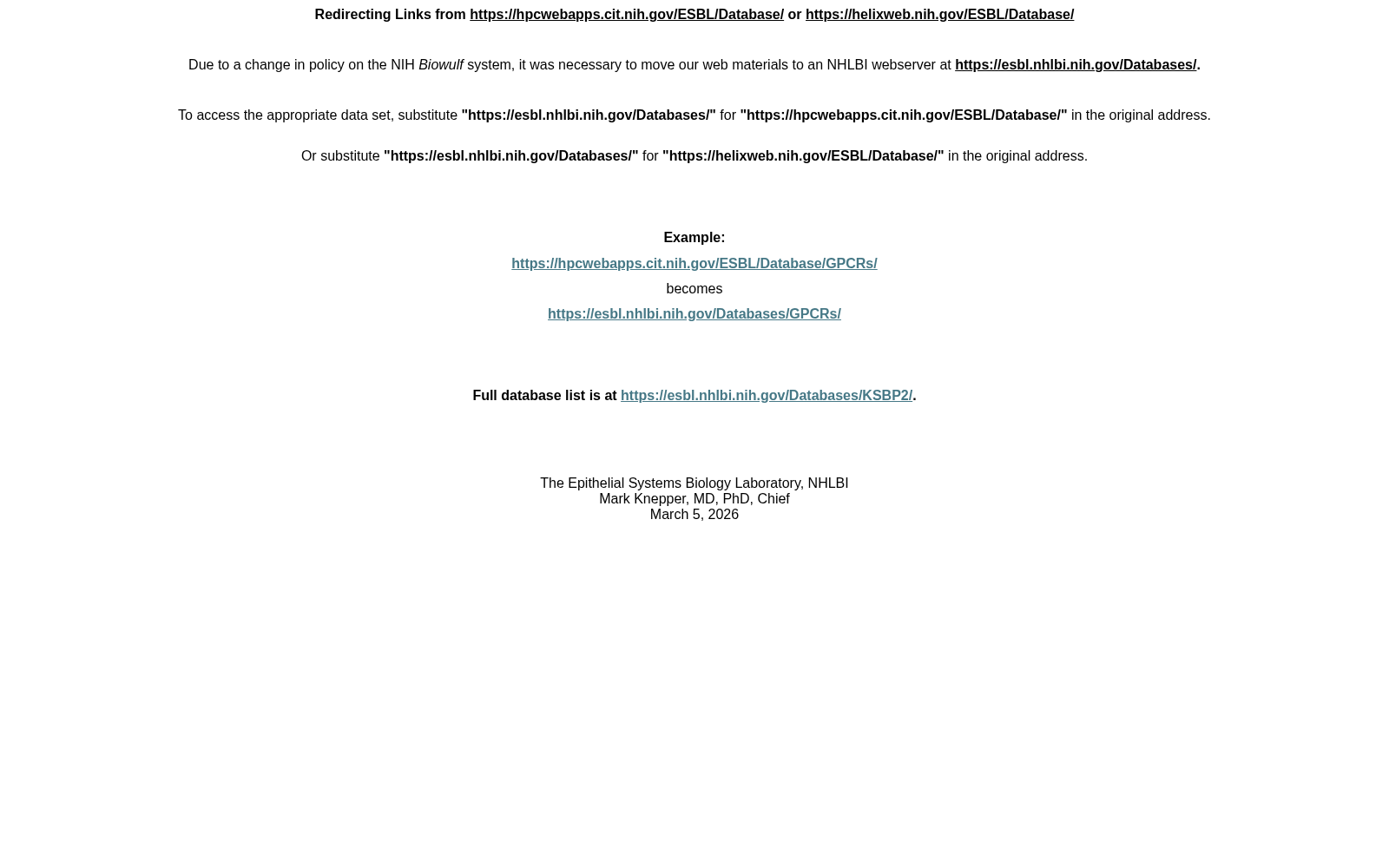 Redirecting Links from https://hpcwebapps.cit.nih.gov/ESBL/Database/ or https://helixweb.nih.gov/ESBL/Database/

Due to a change in policy on the NIH Biowulf system, it was necessary to move our web materials to an NHLBI webserver at https://esbl.nhlbi.nih.gov/Databases/.

To access the appropriate data set, substitute "https://esbl.nhlbi.nih.gov/Databases/" for "https://hpcwebapps.cit.nih.gov/ESBL/Database/" in the original address.

Or substitute "https://esbl.nhlbi.nih.gov/Databases/" for "https://helixweb.nih.gov/ESBL/Database/" in the original address.

Example:

https://hpcwebapps.cit.nih.gov/ESBL/Database/GPCRs/

becomes

https://esbl.nhlbi.nih.gov/Databases/GPCRs/

Full database list is at https://esbl.nhlbi.nih.gov/Databases/KSBP2/.

The Epithelial Systems Biology Laboratory, NHLBI
Mark Knepper, MD, PhD, Chief
March 5, 2026